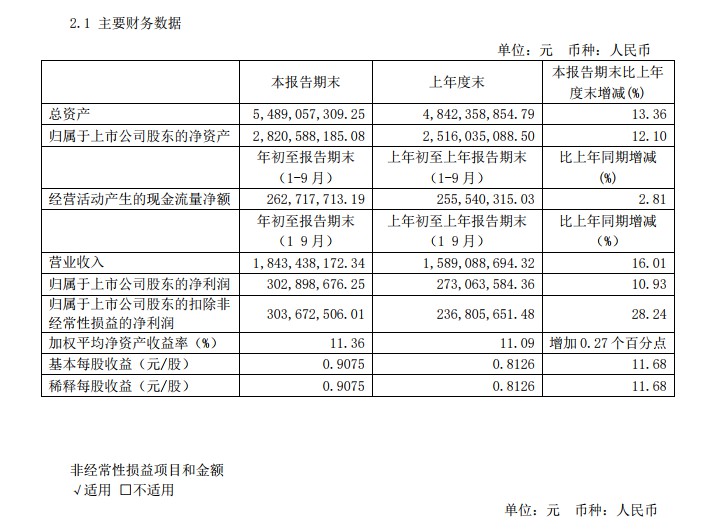 2.1 主要财务数据

单位：元 币种：人民币

| | 本报告期末 | 上年度末 | 本报告期末比上年度末增减(%) |
|---|---|---|---|
| 总资产 | 5,489,057,309.25 | 4,842,358,854.79 | 13.36 |
| 归属于上市公司股东的净资产 | 2,820,588,185.08 | 2,516,035,088.50 | 12.10 |
| | 年初至报告期末（1-9月） | 上年初至上年报告期末（1-9月） | 比上年同期增减(%) |
| 经营活动产生的现金流量净额 | 262,717,713.19 | 255,540,315.03 | 2.81 |
| | 年初至报告期末（1 9月） | 上年初至上年报告期末（1 9月） | 比上年同期增减（%） |
| 营业收入 | 1,843,438,172.34 | 1,589,088,694.32 | 16.01 |
| 归属于上市公司股东的净利润 | 302,898,676.25 | 273,063,584.36 | 10.93 |
| 归属于上市公司股东的扣除非经常性损益的净利润 | 303,672,506.01 | 236,805,651.48 | 28.24 |
| 加权平均净资产收益率（%） | 11.36 | 11.09 | 增加0.27个百分点 |
| 基本每股收益（元/股） | 0.9075 | 0.8126 | 11.68 |
| 稀释每股收益（元/股） | 0.9075 | 0.8126 | 11.68 |

非经常性损益项目和金额
√适用 □不适用

单位：元 币种：人民币